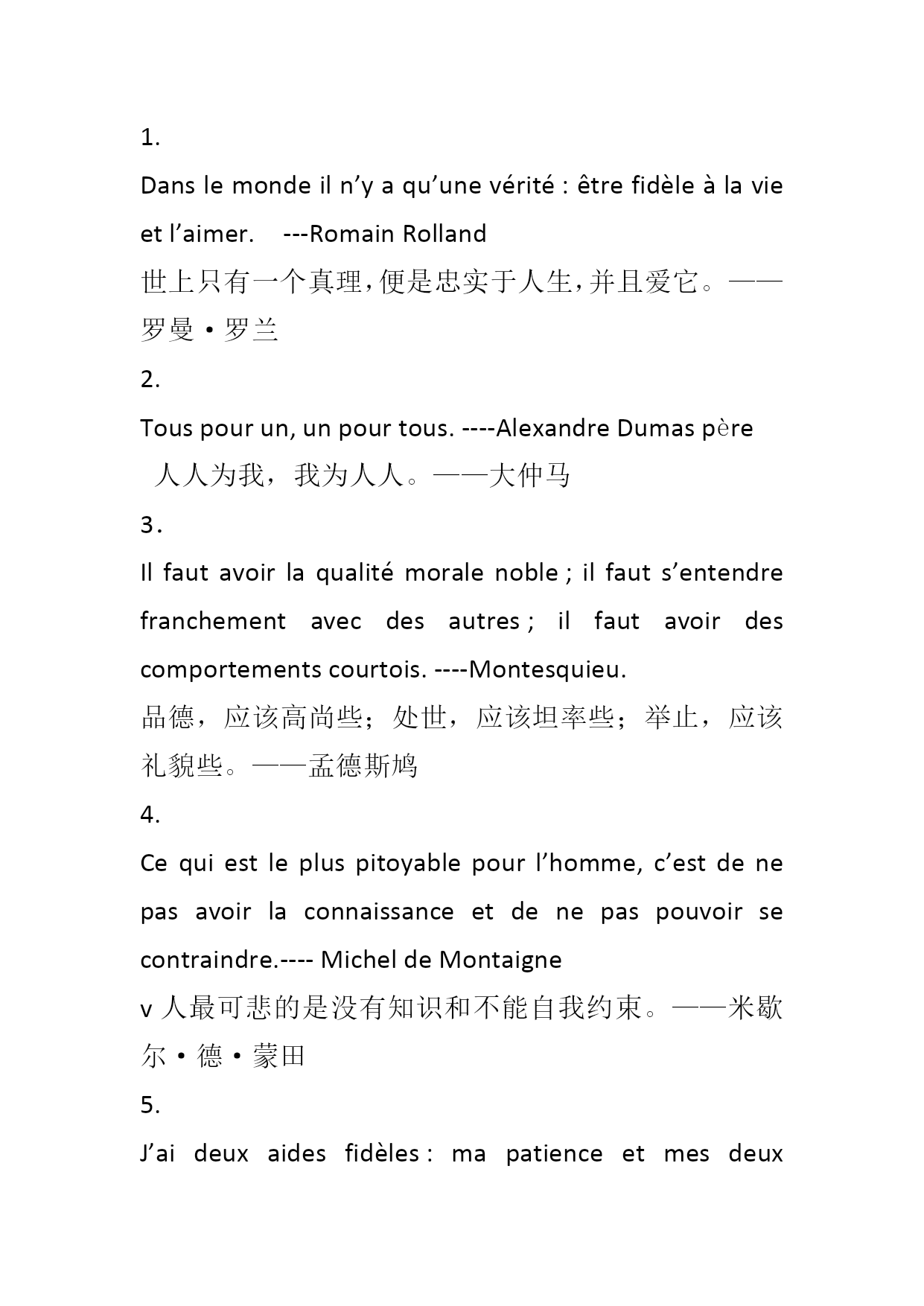 1.

Dans le monde il n’y a qu’une vérité : être fidèle à la vie et l’aimer.    ---Romain Rolland

世上只有一个真理，便是忠实于人生，并且爱它。——罗曼·罗兰

2.

Tous pour un, un pour tous. ----Alexandre Dumas père

人人为我，我为人人。——大仲马

3.

Il faut avoir la qualité morale noble ; il faut s’entendre franchement avec des autres ; il faut avoir des comportements courtois. ----Montesquieu.

品德，应该高尚些；处世，应该坦率些；举止，应该礼貌些。——孟德斯鸠

4.

Ce qui est le plus pitoyable pour l’homme, c’est de ne pas avoir la connaissance et de ne pas pouvoir se contraindre.---- Michel de Montaigne

v 人最可悲的是没有知识和不能自我约束。——米歇尔·德·蒙田

5.

J’ai deux aides fidèles : ma patience et mes deux